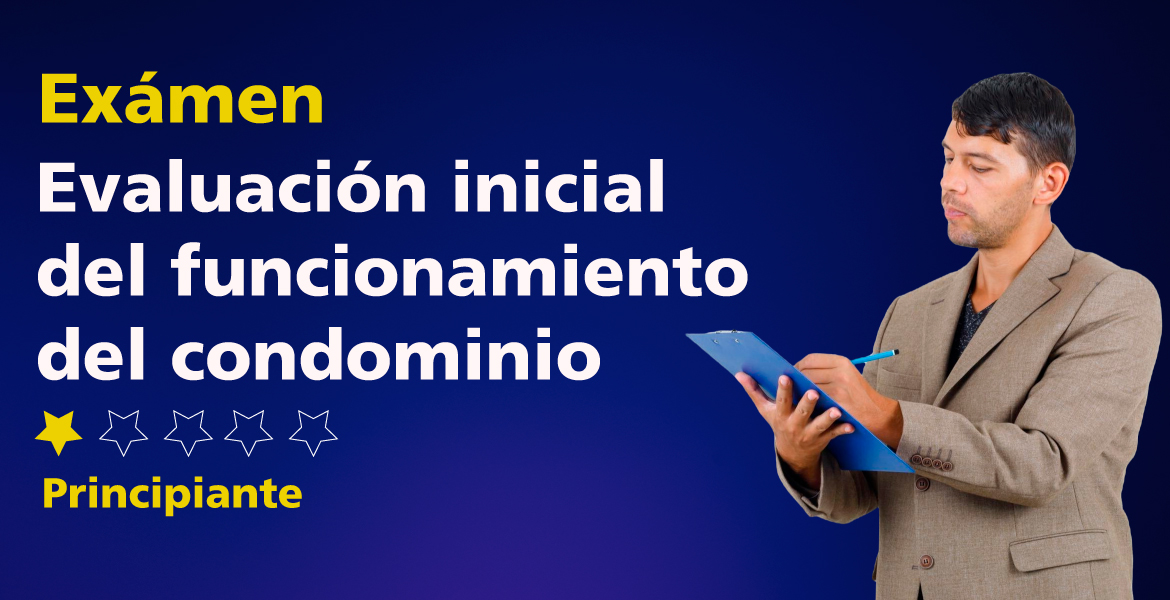 Exámen

Evaluación inicial del funcionamiento del condominio

Principiante